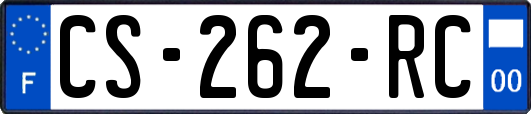 F
CS-262-RC
00